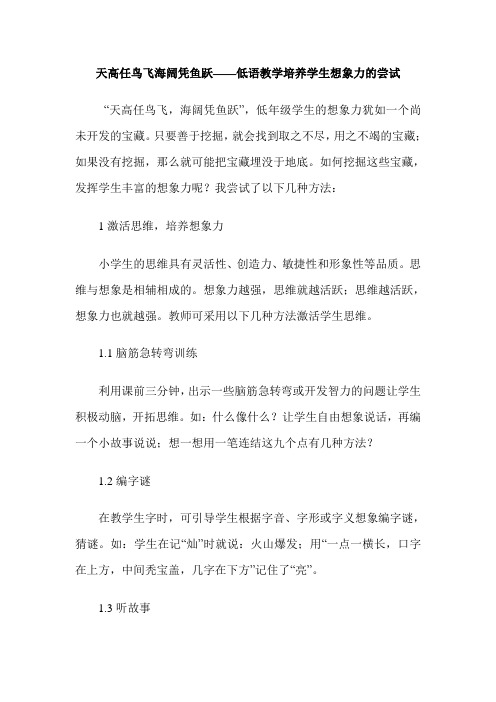 天高任鸟飞海阔凭鱼跃——低语教学培养学生想象力的尝试

“天高任鸟飞，海阔凭鱼跃”，低年级学生的想象力犹如一个尚未开发的宝藏。只要善于挖掘，就会找到取之不尽，用之不竭的宝藏；如果没有挖掘，那么就可能把宝藏埋没于地底。如何挖掘这些宝藏，发挥学生丰富的想象力呢？我尝试了以下几种方法：

1 激活思维，培养想象力

小学生的思维具有灵活性、创造力、敏捷性和形象性等品质。思维与想象是相辅相成的。想象力越强，思维就越活跃；思维越活跃，想象力也就越强。教师可采用以下几种方法激活学生思维。

1.1 脑筋急转弯训练

利用课前三分钟，出示一些脑筋急转弯或开发智力的问题让学生积极动脑，开拓思维。如：什么像什么？让学生自由想象说话，再编一个小故事说说；想一想用一笔连结这九个点有几种方法？

1.2 编字谜

在教学生字时，可引导学生根据字音、字形或字义想象编字谜，猜谜。如：学生在记“灿”时就说：火山爆发；用“一点一横长，口字在上方，中间秃宝盖，几字在下方”记住了“亮”。

1.3 听故事